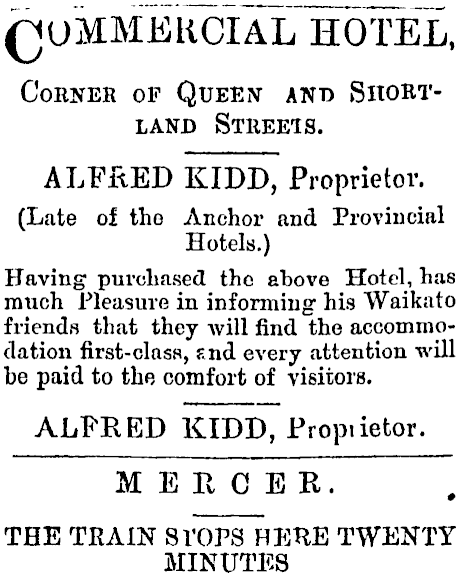 COMMERCIAL HOTEL,

CORNER OF QUEEN AND SHORTLAND STREETS.

ALFRED KIDD, Proprietor.

(Late of the Anchor and Provincial Hotels.)

Having purchased the above Hotel, has much Pleasure in informing his Waikato friends that they will find the accommodation first-class, and every attention will be paid to the comfort of visitors.

ALFRED KIDD, Proprietor.

MERCER.

THE TRAIN STOPS HERE TWENTY MINUTES